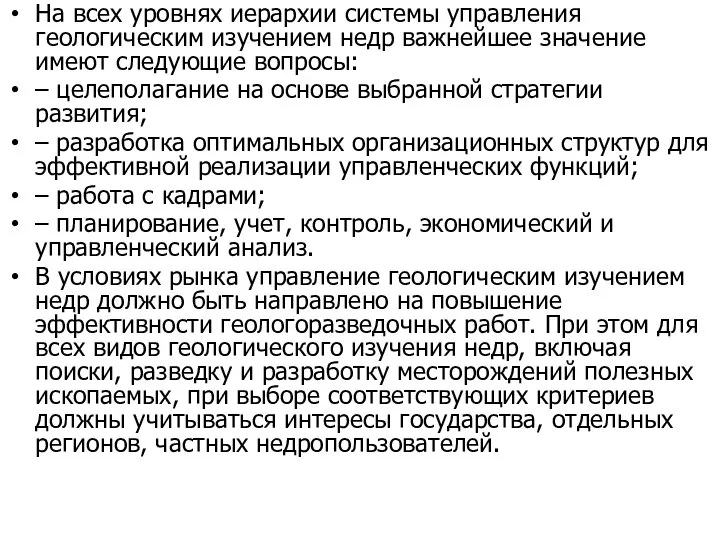 • На всех уровнях иерархии системы управления геологическим изучением недр важнейшее значение имеют следующие вопросы:
• – целеполагание на основе выбранной стратегии развития;
• – разработка оптимальных организационных структур для эффективной реализации управленческих функций;
• – работа с кадрами;
• – планирование, учет, контроль, экономический и управленческий анализ.
• В условиях рынка управление геологическим изучением недр должно быть направлено на повышение эффективности геологоразведочных работ. При этом для всех видов геологического изучения недр, включая поиски, разведку и разработку месторождений полезных ископаемых, при выборе соответствующих критериев должны учитываться интересы государства, отдельных регионов, частных недропользователей.